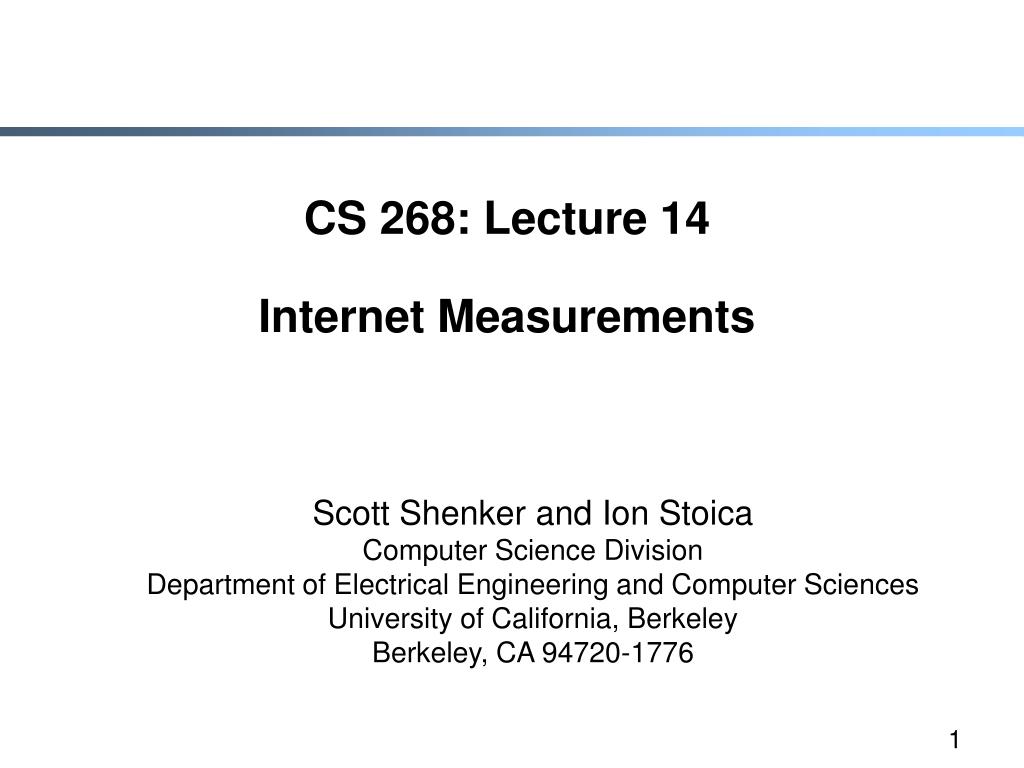 CS 268: Lecture 14

Internet Measurements

Scott Shenker and Ion Stoica
Computer Science Division
Department of Electrical Engineering and Computer Sciences
University of California, Berkeley
Berkeley, CA 94720-1776

1